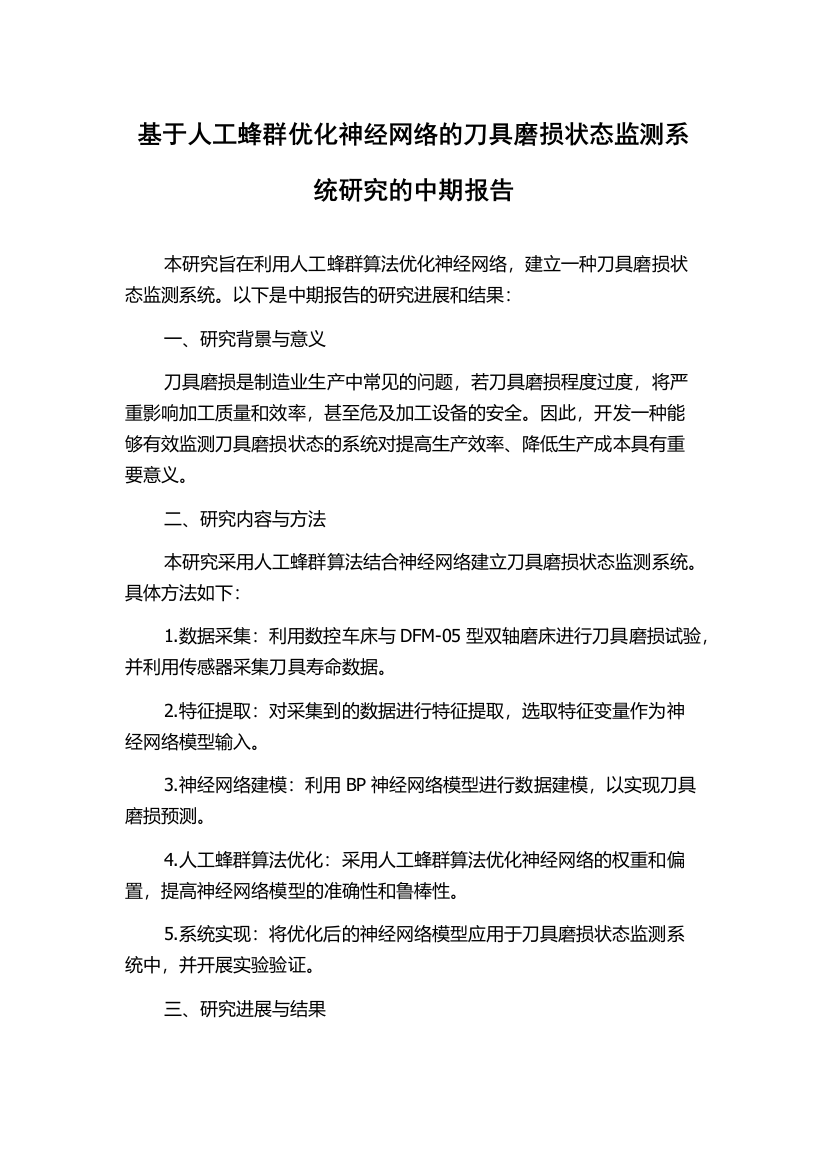 基于人工蜂群优化神经网络的刀具磨损状态监测系统研究的中期报告

本研究旨在利用人工蜂群算法优化神经网络，建立一种刀具磨损状态监测系统。以下是中期报告的研究进展和结果：

一、研究背景与意义

刀具磨损是制造业生产中常见的问题，若刀具磨损程度过度，将严重影响加工质量和效率，甚至危及加工设备的安全。因此，开发一种能够有效监测刀具磨损状态的系统对提高生产效率、降低生产成本具有重要意义。

二、研究内容与方法

本研究采用人工蜂群算法结合神经网络建立刀具磨损状态监测系统。具体方法如下：

1.数据采集：利用数控车床与 DFM-05 型双轴磨床进行刀具磨损试验，并利用传感器采集刀具寿命数据。

2.特征提取：对采集到的数据进行特征提取，选取特征变量作为神经网络模型输入。

3.神经网络建模：利用 BP 神经网络模型进行数据建模，以实现刀具磨损预测。

4.人工蜂群算法优化：采用人工蜂群算法优化神经网络的权重和偏置，提高神经网络模型的准确性和鲁棒性。

5.系统实现：将优化后的神经网络模型应用于刀具磨损状态监测系统中，并开展实验验证。

三、研究进展与结果